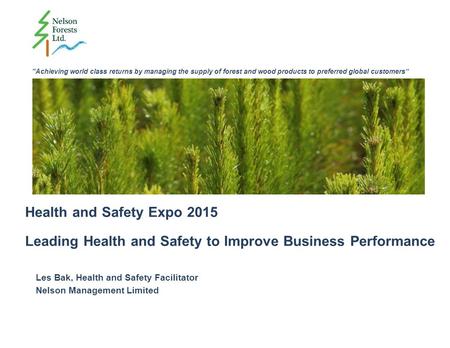 Nelson Forests Ltd.

"Achieving world class returns by managing the supply of forest and wood products to preferred global customers"

Health and Safety Expo 2015

Leading Health and Safety to Improve Business Performance

Les Bak, Health and Safety Facilitator
Nelson Management Limited